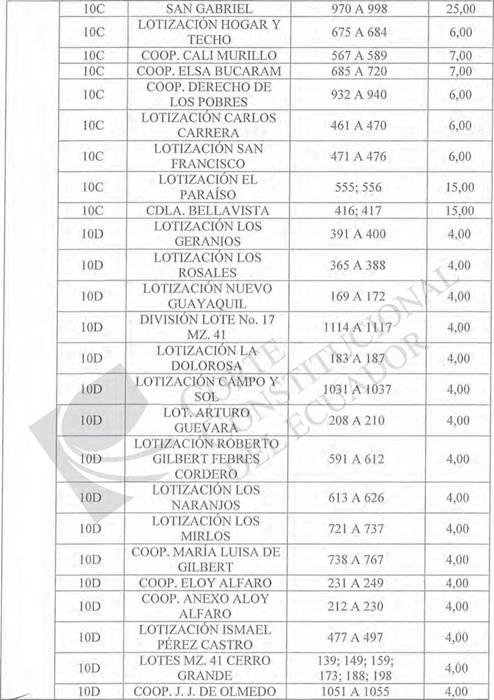 | 10C | SAN GABRIEL | 970 A 998 | 25,00 |
|---|---|---|---|
| 10C | LOTIZACIÓN HOGAR Y TECHO | 675 A 684 | 6,00 |
| 10C | COOP. CALI MURILLO | 567 A 589 | 7,00 |
| 10C | COOP. ELSA BUCARAM | 685 A 720 | 7,00 |
| 10C | COOP. DERECHO DE LOS POBRES | 932 A 940 | 6,00 |
| 10C | LOTIZACIÓN CARLOS CARRERA | 461 A 470 | 6,00 |
| 10C | LOTIZACIÓN SAN FRANCISCO | 471 A 476 | 6,00 |
| 10C | LOTIZACIÓN EL PARAÍSO | 555; 556 | 15,00 |
| 10C | CDLA. BELLAVISTA | 416; 417 | 15,00 |
| 10D | LOTIZACIÓN LOS GERANIOS | 391 A 400 | 4,00 |
| 10D | LOTIZACIÓN LOS ROSALES | 365 A 388 | 4,00 |
| 10D | LOTIZACIÓN NUEVO GUAYAQUIL | 169 A 172 | 4,00 |
| 10D | DIVISIÓN LOTE No. 17 MZ. 41 | 1114 A 1117 | 4,00 |
| 10D | LOTIZACIÓN LA DOLOROSA | 183 A 187 | 4,00 |
| 10D | LOTIZACIÓN CAMPO Y SOL | 1031 A 1037 | 4,00 |
| 10D | LOT. ARTURO GUEVARA | 208 A 210 | 4,00 |
| 10D | LOTIZACIÓN ROBERTO GILBERT FEBRES CORDERO | 591 A 612 | 4,00 |
| 10D | LOTIZACIÓN LOS NARANJOS | 613 A 626 | 4,00 |
| 10D | LOTIZACIÓN LOS MIRLOS | 721 A 737 | 4,00 |
| 10D | COOP. MARÍA LUISA DE GILBERT | 738 A 767 | 4,00 |
| 10D | COOP. ELOY ALFARO | 231 A 249 | 4,00 |
| 10D | COOP. ANEXO ALOY ALFARO | 212 A 230 | 4,00 |
| 10D | LOTIZACIÓN ISMAEL PÉREZ CASTRO | 477 A 497 | 4,00 |
| 10D | LOTES MZ. 41 CERRO GRANDE | 139; 149; 159; 173; 188; 198 | 4,00 |
| 10D | COOP. J. J. DE OLMEDO | 1051 A 1055 | 4,00 |

CORTE CONSTITUCIONAL DEL ECUADOR